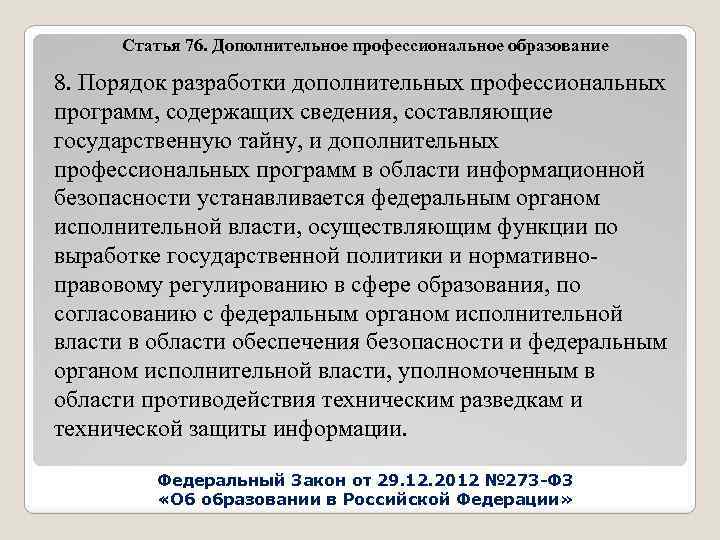 Статья 76. Дополнительное профессиональное образование

8. Порядок разработки дополнительных профессиональных программ, содержащих сведения, составляющие государственную тайну, и дополнительных профессиональных программ в области информационной безопасности устанавливается федеральным органом исполнительной власти, осуществляющим функции по выработке государственной политики и нормативно-правовому регулированию в сфере образования, по согласованию с федеральным органом исполнительной власти в области обеспечения безопасности и федеральным органом исполнительной власти, уполномоченным в области противодействия техническим разведкам и технической защиты информации.

Федеральный Закон от 29.12.2012 №273-ФЗ
«Об образовании в Российской Федерации»